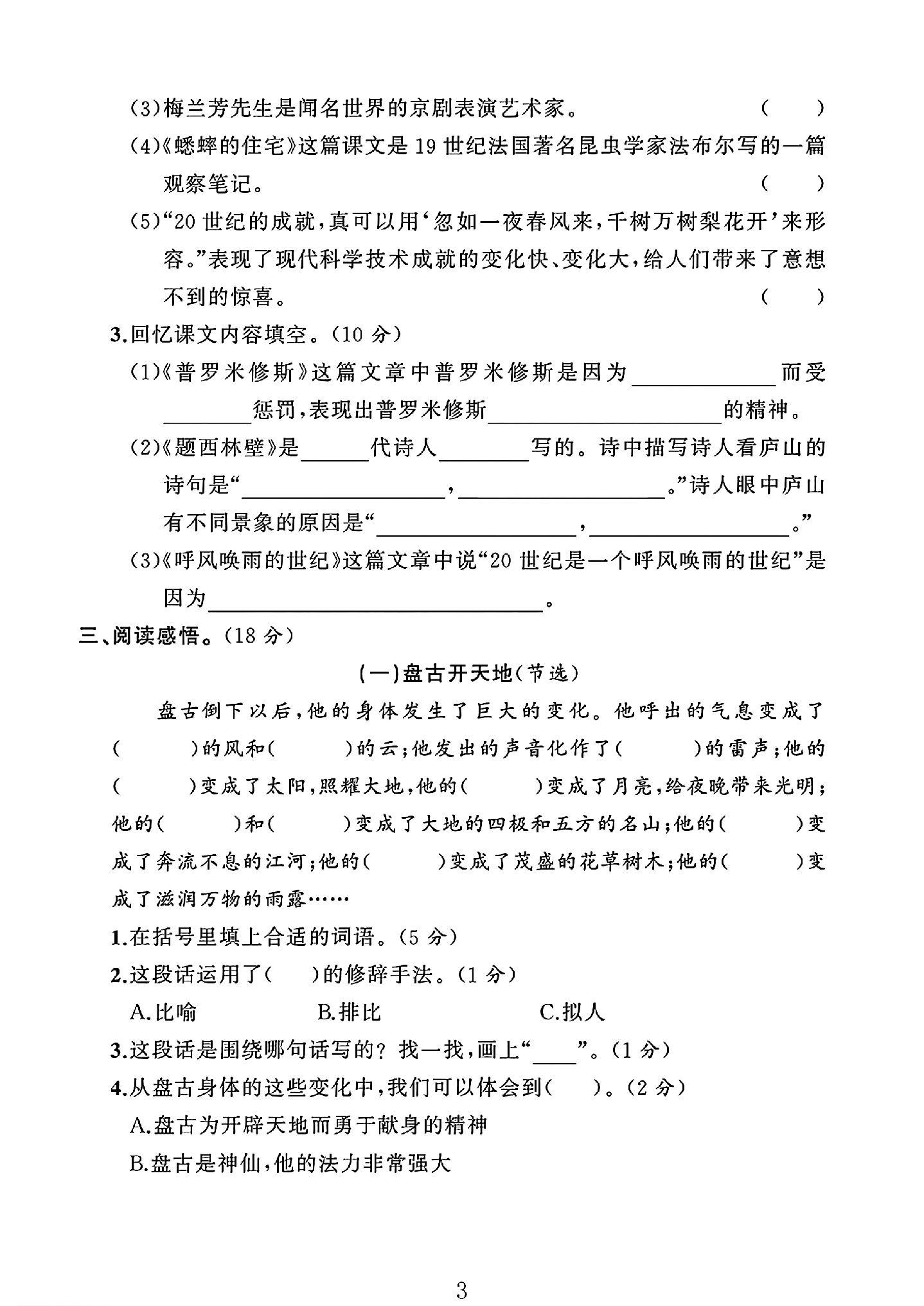 (3)梅兰芳先生是闻名世界的京剧表演艺术家。 ( )

(4)《蟋蟀的住宅》这篇课文是19世纪法国著名昆虫学家法布尔写的一篇观察笔记。 ( )

(5)“20世纪的成就,真可以用‘忽如一夜春风来,千树万树梨花开’来形容。”表现了现代科学技术成就的变化快、变化大,给人们带来了意想不到的惊喜。 ( )

3.回忆课文内容填空。(10分)

(1)《普罗米修斯》这篇文章中普罗米修斯是因为____而受____惩罚,表现出普罗米修斯____的精神。

(2)《题西林壁》是____代诗人____写的。诗中描写诗人看庐山的诗句是“____,____。”诗人眼中庐山有不同景象的原因是“____,____。”

(3)《呼风唤雨的世纪》这篇文章中说“20世纪是一个呼风唤雨的世纪”是因为____。

三、阅读感悟。(18分)

(一)盘古开天地(节选)

盘古倒下以后,他的身体发生了巨大的变化。他呼出的气息变成了( )的风和( )的云;他发出的声音化作了( )的雷声;他的( )变成了太阳,照耀大地,他的( )变成了月亮,给夜晚带来光明;他的( )和( )变成了大地的四极和五方的名山;他的( )变成了奔流不息的江河;他的( )变成了茂盛的花草树木;他的( )变成了滋润万物的雨露……

1.在括号里填上合适的词语。(5分)

2.这段话运用了( )的修辞手法。(1分)

A.比喻 B.排比 C.拟人

3.这段话是围绕哪句话写的?找一找,画上“____”。(1分)

4.从盘古身体的这些变化中,我们可以体会到( )。(2分)

A.盘古为开辟天地而勇于献身的精神

B.盘古是神仙,他的法力非常强大

3